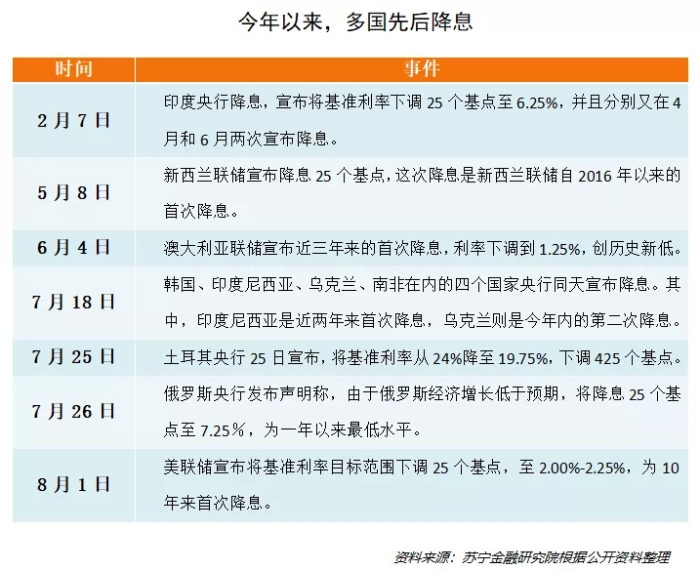 今年以来，多国先后降息

| 时间 | 事件 |
|---|---|
| 2月7日 | 印度央行降息，宣布将基准利率下调 25 个基点至 6.25%，并且分别又在 4 月和 6 月两次宣布降息。 |
| 5月8日 | 新西兰联储宣布降息 25 个基点，这次降息是新西兰联储自 2016 年以来的首次降息。 |
| 6月4日 | 澳大利亚联储宣布近三年来的首次降息，利率下调到 1.25%，创历史新低。 |
| 7月18日 | 韩国、印度尼西亚、乌克兰、南非在内的四个国家央行同天宣布降息。其中，印度尼西亚是近两年来首次降息，乌克兰则是今年内的第二次降息。 |
| 7月25日 | 土耳其央行 25 日宣布，将基准利率从 24%降至 19.75%，下调 425 个基点。 |
| 7月26日 | 俄罗斯央行发布声明称，由于俄罗斯经济增长低于预期，将降息 25 个基点至 7.25％，为一年以来最低水平。 |
| 8月1日 | 美联储宣布将基准利率目标范围下调 25 个基点，至 2.00%-2.25%，为 10 年来首次降息。 |

资料来源：苏宁金融研究院根据公开资料整理